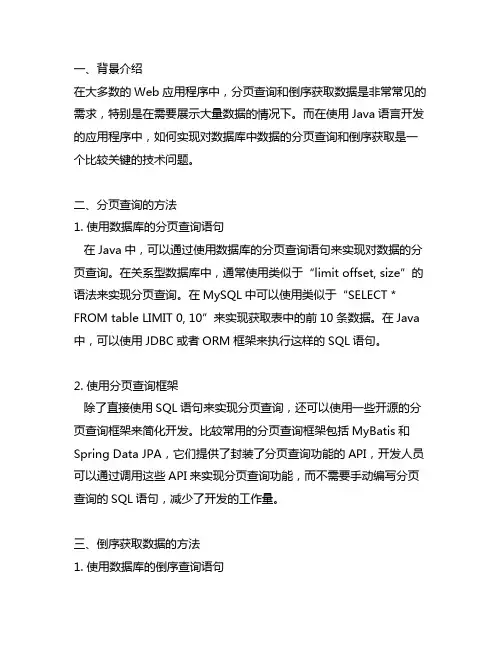 一、背景介绍
在大多数的 Web 应用程序中，分页查询和倒序获取数据是非常常见的需求，特别是在需要展示大量数据的情况下。而在使用 Java 语言开发的应用程序中，如何实现对数据库中数据的分页查询和倒序获取是一个比较关键的技术问题。

二、分页查询的方法
1. 使用数据库的分页查询语句
在 Java 中，可以通过使用数据库的分页查询语句来实现对数据的分页查询。在关系型数据库中，通常使用类似于“limit offset, size”的语法来实现分页查询。在 MySQL 中可以使用类似于“SELECT * FROM table LIMIT 0, 10”来实现获取表中的前 10 条数据。在 Java 中，可以使用 JDBC 或者 ORM 框架来执行这样的 SQL 语句。

2. 使用分页查询框架
除了直接使用 SQL 语句来实现分页查询，还可以使用一些开源的分页查询框架来简化开发。比较常用的分页查询框架包括 MyBatis 和 Spring Data JPA，它们提供了封装了分页查询功能的 API，开发人员可以通过调用这些 API 来实现分页查询功能，而不需要手动编写分页查询的 SQL 语句，减少了开发的工作量。

三、倒序获取数据的方法
1. 使用数据库的倒序查询语句